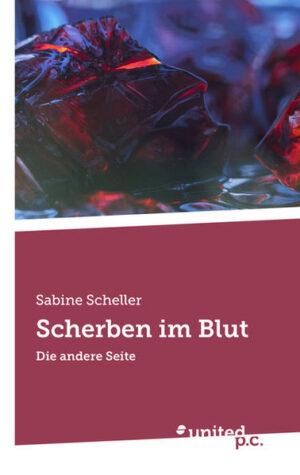 Sabine Scheller

Scherben im Blut

Die andere Seite

united p.c.